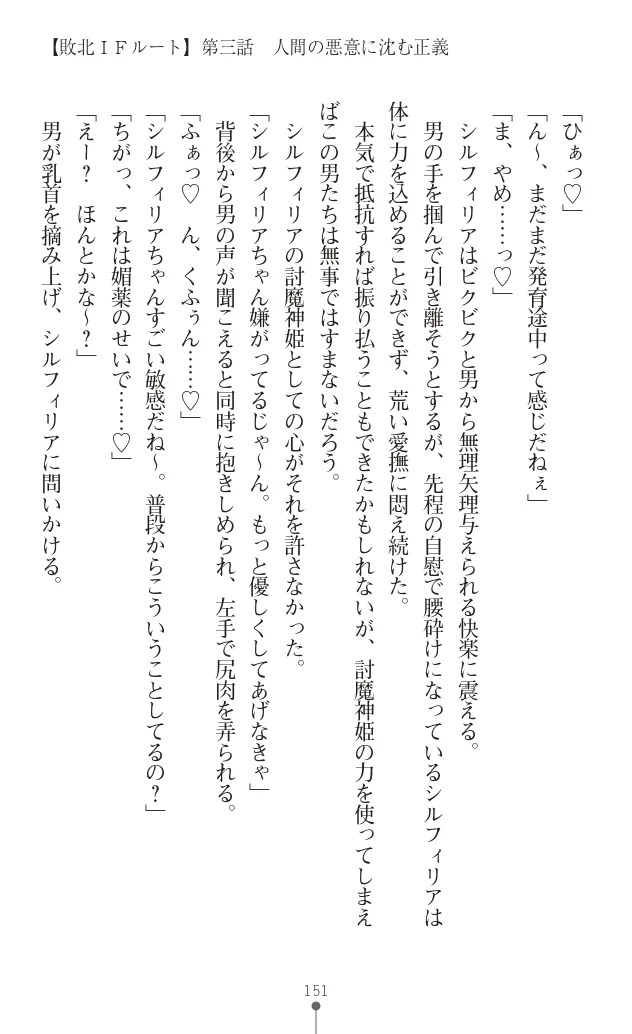 【敗北ＩＦルート】第三話　人間の悪意に沈む正義

「ひぁっ♡」
「ん～、まだまだ発育途中って感じだねぇ」
「ま、やめ……っ♡」
シルフィリアはビクビクと男から無理矢理与えられる快楽に震える。
男の手を掴んで引き離そうとするが、先程の自慰で腰砕けになっているシルフィリアは体に力を込めることができず、荒い愛撫に悶え続けた。
本気で抵抗すれば振り払うこともできたかもしれないが、討魔神姫の力を使ってしまえばこの男たちは無事ではすまないだろう。
シルフィリアの討魔神姫としての心がそれを許さなかった。
「シルフィリアちゃん嫌がってるじゃ～ん。もっと優しくしてあげなきゃ」
背後から男の声が聞こえると同時に抱きしめられ、左手で尻肉を弄られる。
「ふぁっ♡　ん、くふぅん……♡」
「シルフィリアちゃんすごい敏感だね～。普段からこういうことしてるの？」
「ちがっ、これは媚薬のせいで……♡」
「えー？　ほんとかな～？」
男が乳首を摘み上げ、シルフィリアに問いかける。

151